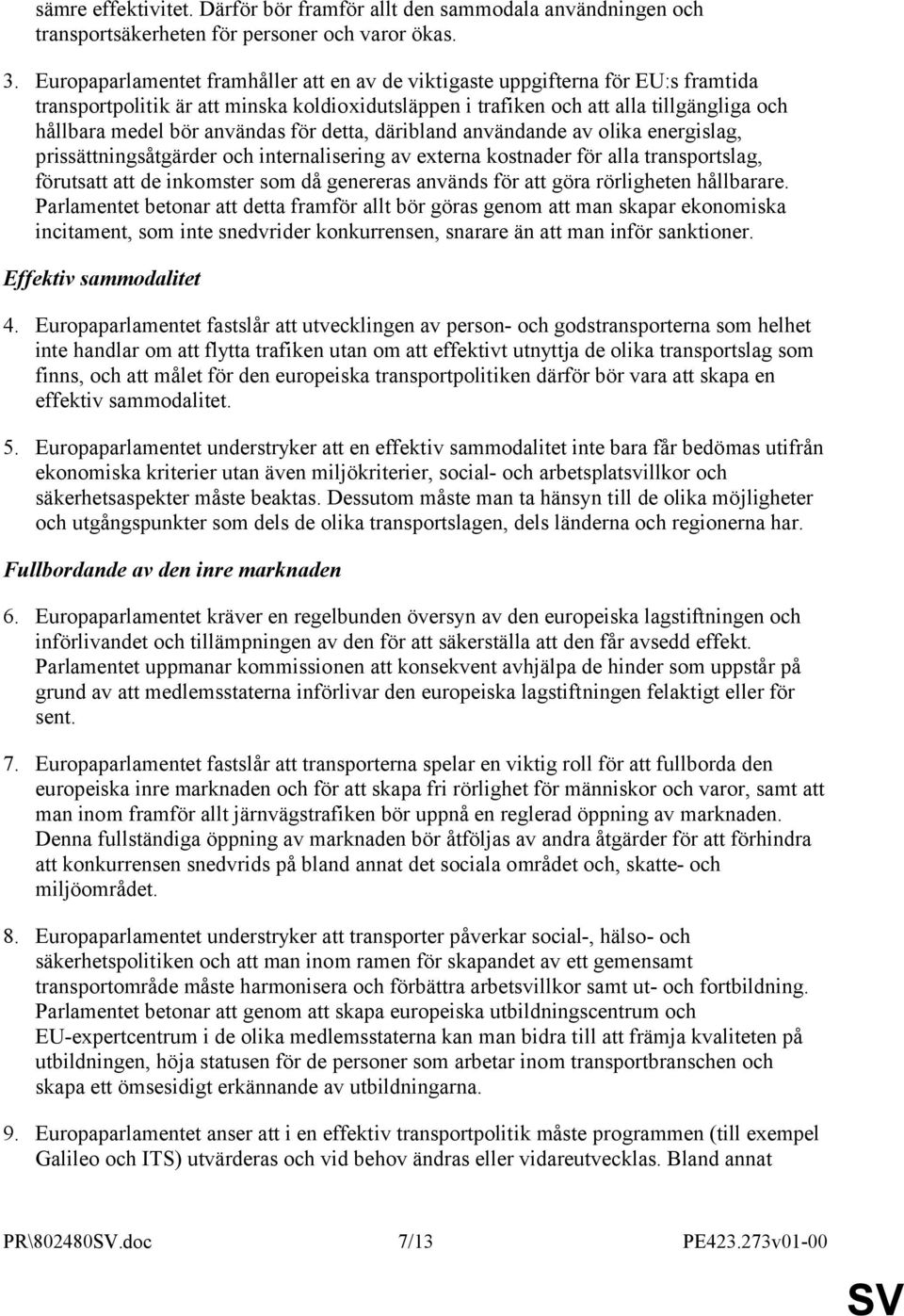 sämre effektivitet. Därför bör framför allt den sammodala användningen och transportsäkerheten för personer och varor ökas.

3. Europaparlamentet framhåller att en av de viktigaste uppgifterna för EU:s framtida transportpolitik är att minska koldioxidutsläppen i trafiken och att alla tillgängliga och hållbara medel bör användas för detta, däribland användande av olika energislag, prissättningsåtgärder och internalisering av externa kostnader för alla transportslag, förutsatt att de inkomster som då genereras används för att göra rörligheten hållbarare. Parlamentet betonar att detta framför allt bör göras genom att man skapar ekonomiska incitament, som inte snedvrider konkurrensen, snarare än att man inför sanktioner.

Effektiv sammodalitet

4. Europaparlamentet fastslår att utvecklingen av person- och godstransporterna som helhet inte handlar om att flytta trafiken utan om att effektivt utnyttja de olika transportslag som finns, och att målet för den europeiska transportpolitiken därför bör vara att skapa en effektiv sammodalitet.

5. Europaparlamentet understryker att en effektiv sammodalitet inte bara får bedömas utifrån ekonomiska kriterier utan även miljökriterier, social- och arbetsplatsvillkor och säkerhetsaspekter måste beaktas. Dessutom måste man ta hänsyn till de olika möjligheter och utgångspunkter som dels de olika transportslagen, dels länderna och regionerna har.

Fullbordande av den inre marknaden

6. Europaparlamentet kräver en regelbunden översyn av den europeiska lagstiftningen och införlivandet och tillämpningen av den för att säkerställa att den får avsedd effekt. Parlamentet uppmanar kommissionen att konsekvent avhjälpa de hinder som uppstår på grund av att medlemsstaterna införlivar den europeiska lagstiftningen felaktigt eller för sent.

7. Europaparlamentet fastslår att transporterna spelar en viktig roll för att fullborda den europeiska inre marknaden och för att skapa fri rörlighet för människor och varor, samt att man inom framför allt järnvägstrafiken bör uppnå en reglerad öppning av marknaden. Denna fullständiga öppning av marknaden bör åtföljas av andra åtgärder för att förhindra att konkurrensen snedvrids på bland annat det sociala området och, skatte- och miljöområdet.

8. Europaparlamentet understryker att transporter påverkar social-, hälso- och säkerhetspolitiken och att man inom ramen för skapandet av ett gemensamt transportområde måste harmonisera och förbättra arbetsvillkor samt ut- och fortbildning. Parlamentet betonar att genom att skapa europeiska utbildningscentrum och EU-expertcentrum i de olika medlemsstaterna kan man bidra till att främja kvaliteten på utbildningen, höja statusen för de personer som arbetar inom transportbranschen och skapa ett ömsesidigt erkännande av utbildningarna.

9. Europaparlamentet anser att i en effektiv transportpolitik måste programmen (till exempel Galileo och ITS) utvärderas och vid behov ändras eller vidareutvecklas. Bland annat

PR\802480SV.doc 7/13 PE423.273v01-00

SV